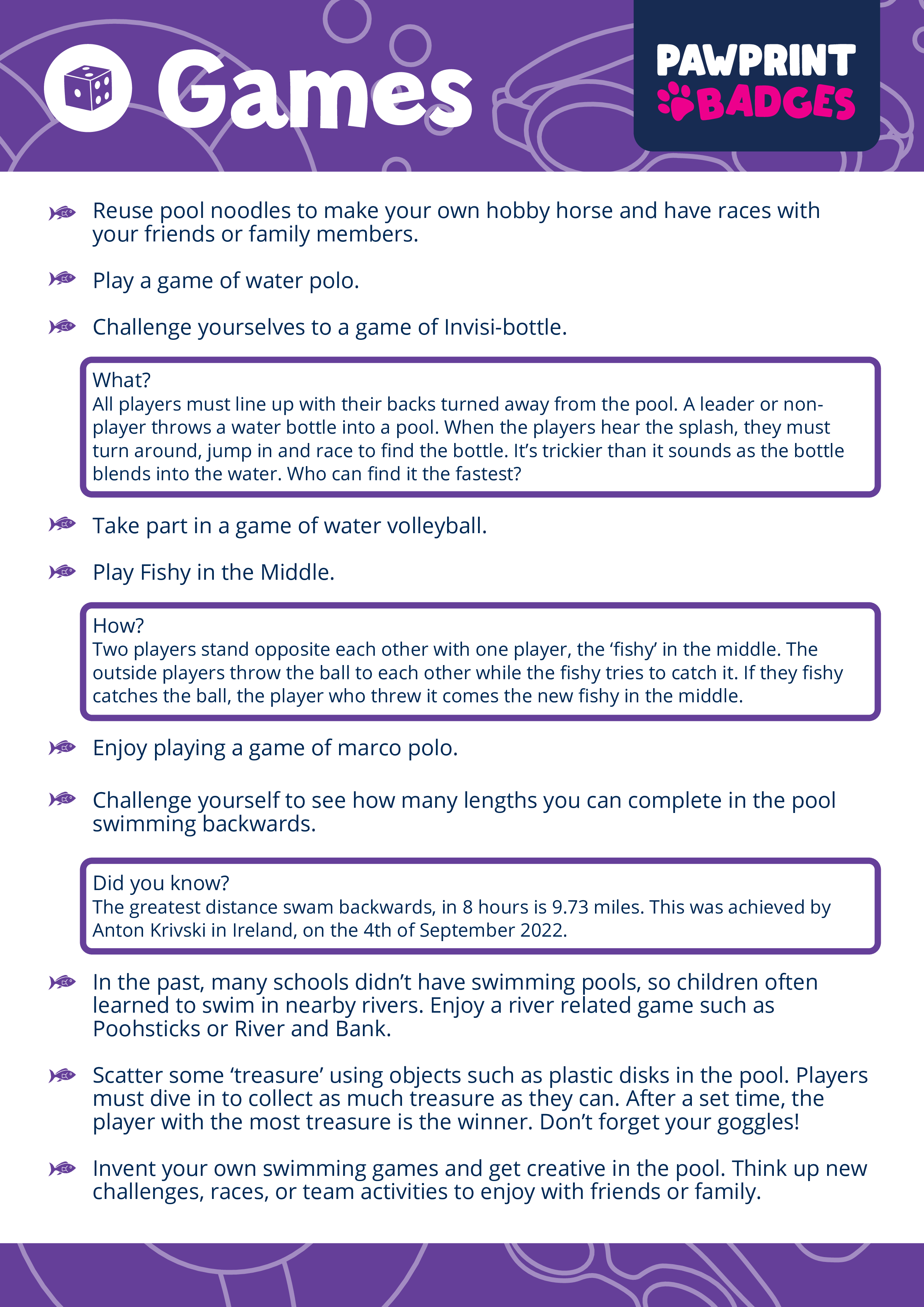 Games

PAWPRINT BADGES

Reuse pool noodles to make your own hobby horse and have races with your friends or family members.

Play a game of water polo.

Challenge yourselves to a game of Invisi-bottle.

What?
All players must line up with their backs turned away from the pool. A leader or non-player throws a water bottle into a pool. When the players hear the splash, they must turn around, jump in and race to find the bottle. It's trickier than it sounds as the bottle blends into the water. Who can find it the fastest?

Take part in a game of water volleyball.

Play Fishy in the Middle.

How?
Two players stand opposite each other with one player, the 'fishy' in the middle. The outside players throw the ball to each other while the fishy tries to catch it. If they fishy catches the ball, the player who threw it comes the new fishy in the middle.

Enjoy playing a game of marco polo.

Challenge yourself to see how many lengths you can complete in the pool swimming backwards.

Did you know?
The greatest distance swam backwards, in 8 hours is 9.73 miles. This was achieved by Anton Krivski in Ireland, on the 4th of September 2022.

In the past, many schools didn't have swimming pools, so children often learned to swim in nearby rivers. Enjoy a river related game such as Poohsticks or River and Bank.

Scatter some 'treasure' using objects such as plastic disks in the pool. Players must dive in to collect as much treasure as they can. After a set time, the player with the most treasure is the winner. Don't forget your goggles!

Invent your own swimming games and get creative in the pool. Think up new challenges, races, or team activities to enjoy with friends or family.